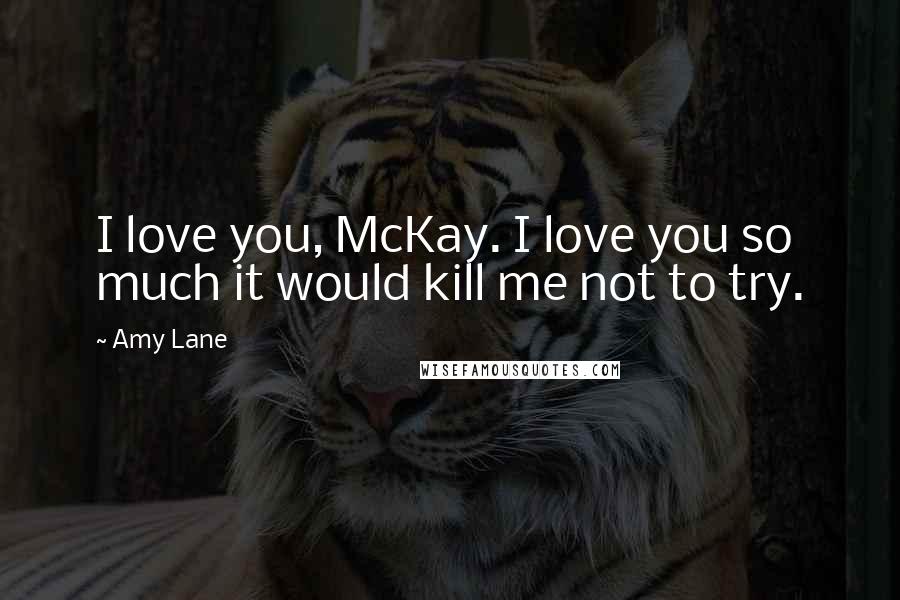 I love you, McKay. I love you so much it would kill me not to try.

~ Amy Lane

WISEFAMOUSQUOTES.COM